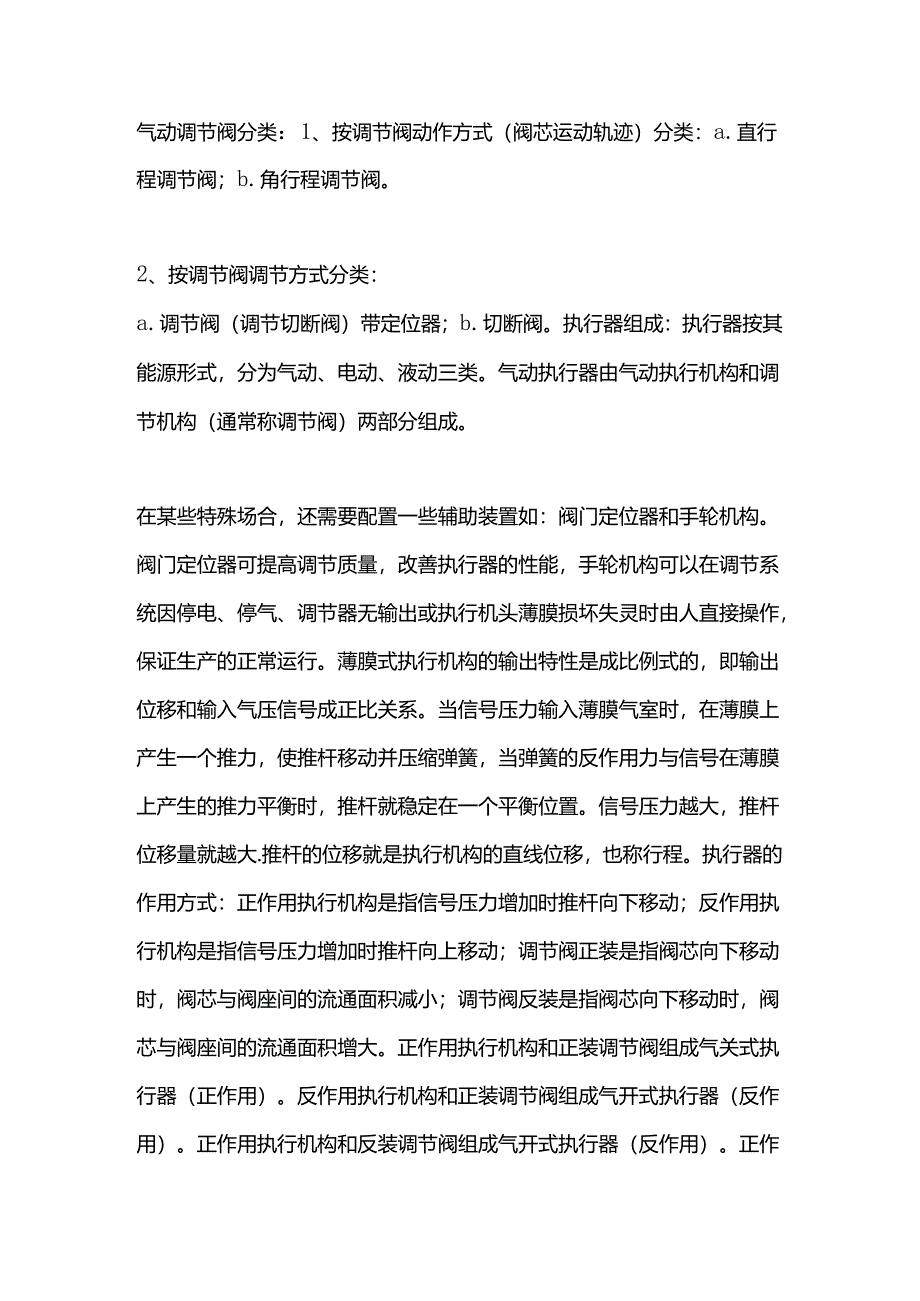 气动调节阀分类：1、按调节阀动作方式（阀芯运动轨迹）分类：a.直行程调节阀；b.角行程调节阀。

2、按调节阀调节方式分类：
a.调节阀（调节切断阀）带定位器；b.切断阀。执行器组成：执行器按其能源形式，分为气动、电动、液动三类。气动执行器由气动执行机构和调节机构（通常称调节阀）两部分组成。

在某些特殊场合，还需要配置一些辅助装置如：阀门定位器和手轮机构。阀门定位器可提高调节质量，改善执行器的性能，手轮机构可以在调节系统因停电、停气、调节器无输出或执行机头薄膜损坏失灵时由人直接操作，保证生产的正常运行。薄膜式执行机构的输出特性是成比例式的，即输出位移和输入气压信号成正比关系。当信号压力输入薄膜气室时，在薄膜上产生一个推力，使推杆移动并压缩弹簧，当弹簧的反作用力与信号在薄膜上产生的推力平衡时，推杆就稳定在一个平衡位置。信号压力越大，推杆位移量就越大.推杆的位移就是执行机构的直线位移，也称行程。执行器的作用方式：正作用执行机构是指信号压力增加时推杆向下移动；反作用执行机构是指信号压力增加时推杆向上移动；调节阀正装是指阀芯向下移动时，阀芯与阀座间的流通面积减小；调节阀反装是指阀芯向下移动时，阀芯与阀座间的流通面积增大。正作用执行机构和正装调节阀组成气关式执行器（正作用）。反作用执行机构和正装调节阀组成气开式执行器（反作用）。正作用执行机构和反装调节阀组成气开式执行器（反作用）。正作